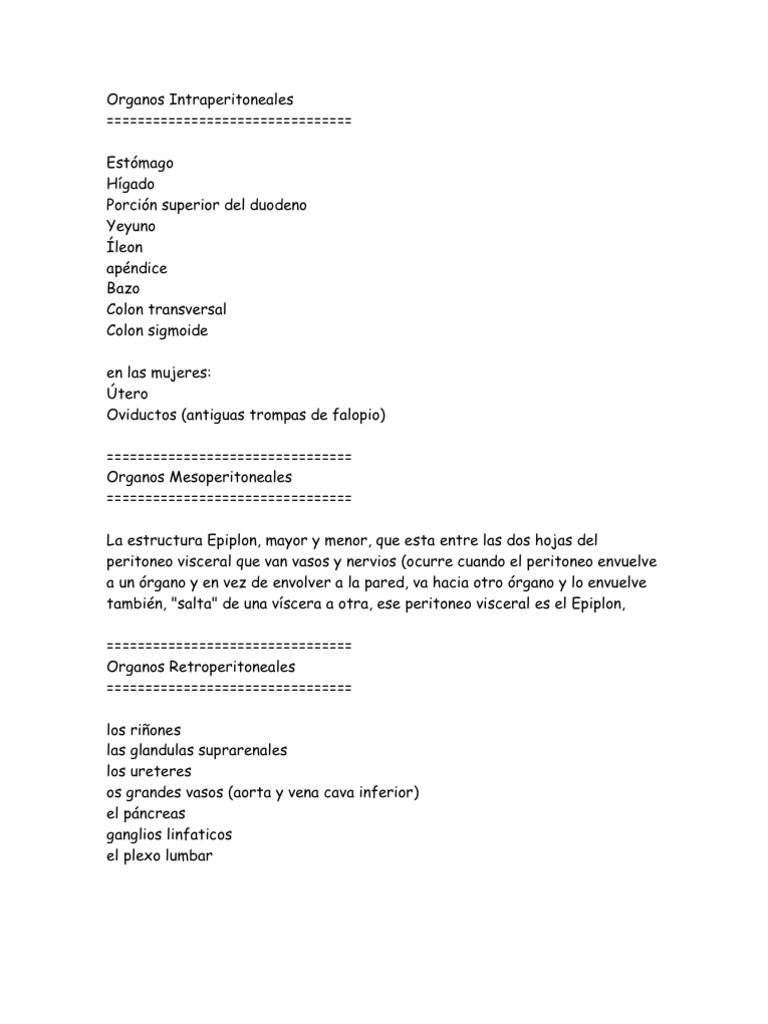 Organos Intraperitoneales
===============================

Estómago
Hígado
Porción superior del duodeno
Yeyuno
Íleon
apéndice
Bazo
Colon transversal
Colon sigmoide

en las mujeres:
Útero
Oviductos (antiguas trompas de falopio)

===============================
Organos Mesoperitoneales
===============================

La estructura Epiplon, mayor y menor, que esta entre las dos hojas del peritoneo visceral que van vasos y nervios (ocurre cuando el peritoneo envuelve a un órgano y en vez de envolver a la pared, va hacia otro órgano y lo envuelve también, "salta" de una víscera a otra, ese peritoneo visceral es el Epiplon,

===============================
Organos Retroperitoneales
===============================

los riñones
las glandulas suprarenales
los ureteres
os grandes vasos (aorta y vena cava inferior)
el páncreas
ganglios linfaticos
el plexo lumbar